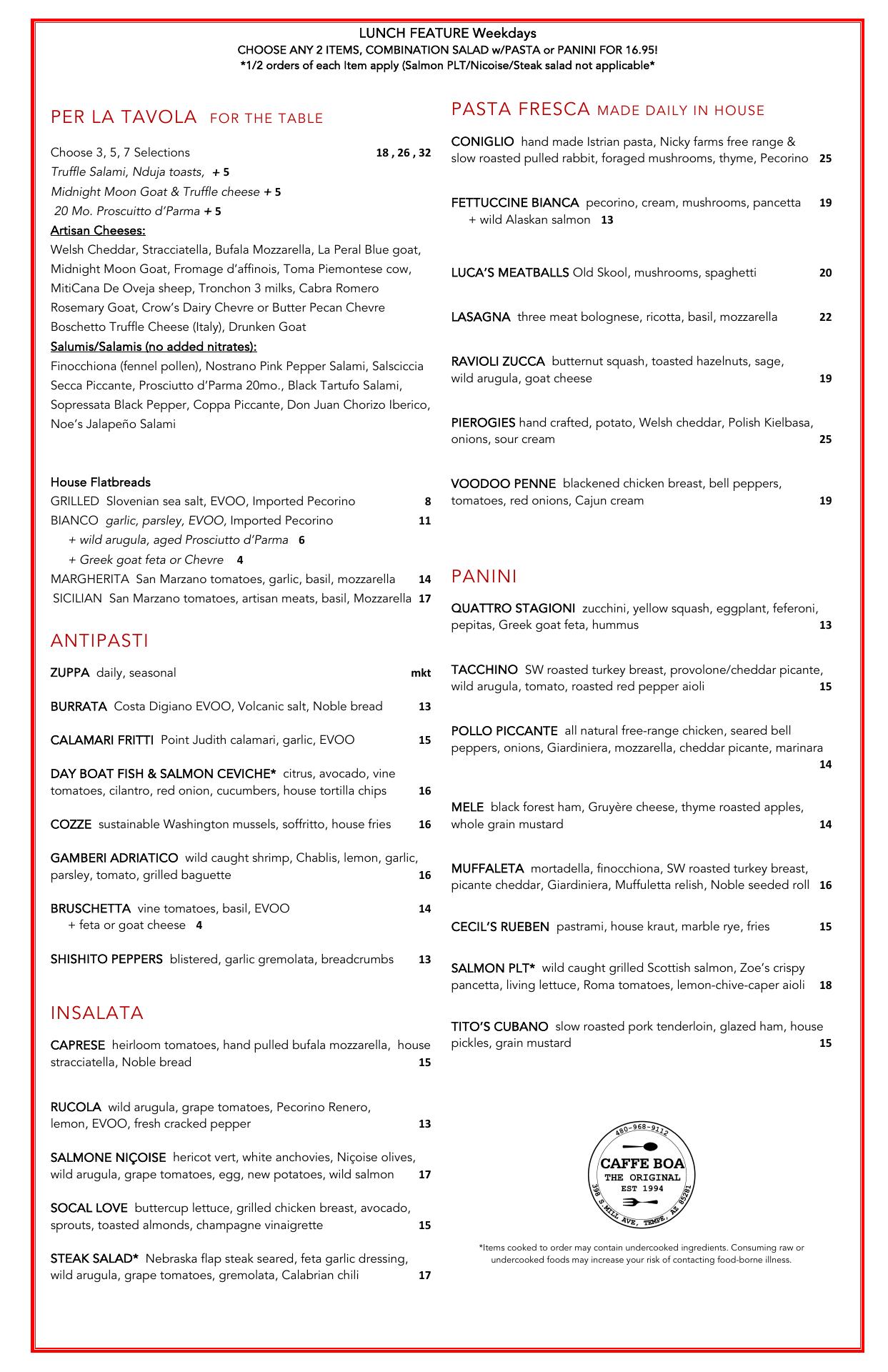 LUNCH FEATURE Weekdays
CHOOSE ANY 2 ITEMS, COMBINATION SALAD w/PASTA or PANINI FOR 16.95!
*1/2 orders of each Item apply (Salmon PLT/Nicoise/Steak salad not applicable*

PER LA TAVOLA FOR THE TABLE

Choose 3, 5, 7 Selections 18 , 26 , 32
Truffle Salami, Nduja toasts, + 5
Midnight Moon Goat & Truffle cheese + 5
20 Mo. Proscuitto d'Parma + 5
Artisan Cheeses:
Welsh Cheddar, Stracciatella, Bufala Mozzarella, La Peral Blue goat, Midnight Moon Goat, Fromage d'affinois, Toma Piemontese cow, MitiCana De Oveja sheep, Tronchon 3 milks, Cabra Romero Rosemary Goat, Crow's Dairy Chevre or Butter Pecan Chevre Boschetto Truffle Cheese (Italy), Drunken Goat
Salumis/Salamis (no added nitrates):
Finocchiona (fennel pollen), Nostrano Pink Pepper Salami, Salsciccia Secca Piccante, Prosciutto d'Parma 20mo., Black Tartufo Salami, Sopressata Black Pepper, Coppa Piccante, Don Juan Chorizo Iberico, Noe's Jalapeño Salami

House Flatbreads
GRILLED Slovenian sea salt, EVOO, Imported Pecorino 8
BIANCO garlic, parsley, EVOO, Imported Pecorino 11
+ wild arugula, aged Prosciutto d'Parma 6
+ Greek goat feta or Chevre 4
MARGHERITA San Marzano tomatoes, garlic, basil, mozzarella 14
SICILIAN San Marzano tomatoes, artisan meats, basil, Mozzarella 17

ANTIPASTI

ZUPPA daily, seasonal mkt

BURRATA Costa Digiano EVOO, Volcanic salt, Noble bread 13

CALAMARI FRITTI Point Judith calamari, garlic, EVOO 15

DAY BOAT FISH & SALMON CEVICHE* citrus, avocado, vine tomatoes, cilantro, red onion, cucumbers, house tortilla chips 16

COZZE sustainable Washington mussels, soffritto, house fries 16

GAMBERI ADRIATICO wild caught shrimp, Chablis, lemon, garlic, parsley, tomato, grilled baguette 16

BRUSCHETTA vine tomatoes, basil, EVOO 14
+ feta or goat cheese 4

SHISHITO PEPPERS blistered, garlic gremolata, breadcrumbs 13

INSALATA

CAPRESE heirloom tomatoes, hand pulled bufala mozzarella, house stracciatella, Noble bread 15

RUCOLA wild arugula, grape tomatoes, Pecorino Renero, lemon, EVOO, fresh cracked pepper 13

SALMONE NIÇOISE hericot vert, white anchovies, Niçoise olives, wild arugula, grape tomatoes, egg, new potatoes, wild salmon 17

SOCAL LOVE buttercup lettuce, grilled chicken breast, avocado, sprouts, toasted almonds, champagne vinaigrette 15

STEAK SALAD* Nebraska flap steak seared, feta garlic dressing, wild arugula, grape tomatoes, gremolata, Calabrian chili 17

PASTA FRESCA MADE DAILY IN HOUSE

CONIGLIO hand made Istrian pasta, Nicky farms free range & slow roasted pulled rabbit, foraged mushrooms, thyme, Pecorino 25

FETTUCCINE BIANCA pecorino, cream, mushrooms, pancetta 19
+ wild Alaskan salmon 13

LUCA'S MEATBALLS Old Skool, mushrooms, spaghetti 20

LASAGNA three meat bolognese, ricotta, basil, mozzarella 22

RAVIOLI ZUCCA butternut squash, toasted hazelnuts, sage, wild arugula, goat cheese 19

PIEROGIES hand crafted, potato, Welsh cheddar, Polish Kielbasa, onions, sour cream 25

VOODOO PENNE blackened chicken breast, bell peppers, tomatoes, red onions, Cajun cream 19

PANINI

QUATTRO STAGIONI zucchini, yellow squash, eggplant, feferoni, pepitas, Greek goat feta, hummus 13

TACCHINO SW roasted turkey breast, provolone/cheddar picante, wild arugula, tomato, roasted red pepper aioli 15

POLLO PICCANTE all natural free-range chicken, seared bell peppers, onions, Giardiniera, mozzarella, cheddar picante, marinara 14

MELE black forest ham, Gruyère cheese, thyme roasted apples, whole grain mustard 14

MUFFALETA mortadella, finocchiona, SW roasted turkey breast, picante cheddar, Giardiniera, Muffuletta relish, Noble seeded roll 16

CECIL'S RUEBEN pastrami, house kraut, marble rye, fries 15

SALMON PLT* wild caught grilled Scottish salmon, Zoe's crispy pancetta, living lettuce, Roma tomatoes, lemon-chive-caper aioli 18

TITO'S CUBANO slow roasted pork tenderloin, glazed ham, house pickles, grain mustard 15

480-968-9112
CAFFE BOA
THE ORIGINAL
EST 1994
398 S.MILL AVE, TEMPE, AZ 85281

*Items cooked to order may contain undercooked ingredients. Consuming raw or undercooked foods may increase your risk of contacting food-borne illness.